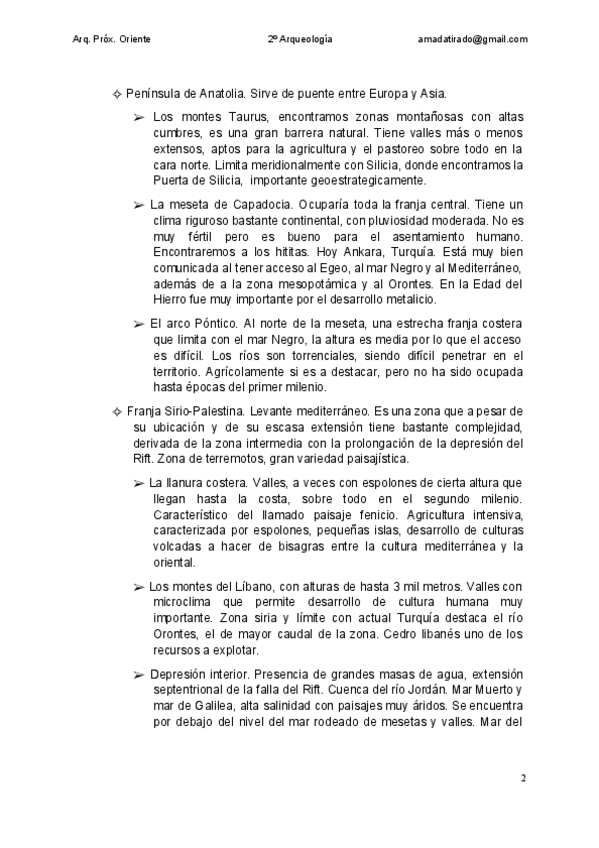 Arq. Próx. Oriente    2º Arqueología    amadatirado@gmail.com

✧ Península de Anatolia. Sirve de puente entre Europa y Asia.

➢ Los montes Taurus, encontramos zonas montañosas con altas cumbres, es una gran barrera natural. Tiene valles más o menos extensos, aptos para la agricultura y el pastoreo sobre todo en la cara norte. Limita meridionalmente con Silicia, donde encontramos la Puerta de Silicia, importante geoestrategicamente.

➢ La meseta de Capadocia. Ocuparía toda la franja central. Tiene un clima riguroso bastante continental, con pluviosidad moderada. No es muy fértil pero es bueno para el asentamiento humano. Encontraremos a los hititas. Hoy Ankara, Turquía. Está muy bien comunicada al tener acceso al Egeo, al mar Negro y al Mediterráneo, además de a la zona mesopotámica y al Orontes. En la Edad del Hierro fue muy importante por el desarrollo metalicio.

➢ El arco Póntico. Al norte de la meseta, una estrecha franja costera que limita con el mar Negro, la altura es media por lo que el acceso es difícil. Los ríos son torrenciales, siendo difícil penetrar en el territorio. Agrícolamente si es a destacar, pero no ha sido ocupada hasta épocas del primer milenio.

✧ Franja Sirio-Palestina. Levante mediterráneo. Es una zona que a pesar de su ubicación y de su escasa extensión tiene bastante complejidad, derivada de la zona intermedia con la prolongación de la depresión del Rift. Zona de terremotos, gran variedad paisajística.

➢ La llanura costera. Valles, a veces con espolones de cierta altura que llegan hasta la costa, sobre todo en el segundo milenio. Característico del llamado paisaje fenicio. Agricultura intensiva, caracterizada por espolones, pequeñas islas, desarrollo de culturas volcadas a hacer de bisagras entre la cultura mediterránea y la oriental.

➢ Los montes del Líbano, con alturas de hasta 3 mil metros. Valles con microclima que permite desarrollo de cultura humana muy importante. Zona siria y límite con actual Turquía destaca el río Orontes, el de mayor caudal de la zona. Cedro libanés uno de los recursos a explotar.

➢ Depresión interior. Presencia de grandes masas de agua, extensión septentrional de la falla del Rift. Cuenca del río Jordán. Mar Muerto y mar de Galilea, alta salinidad con paisajes muy áridos. Se encuentra por debajo del nivel del mar rodeado de mesetas y valles. Mar del

2